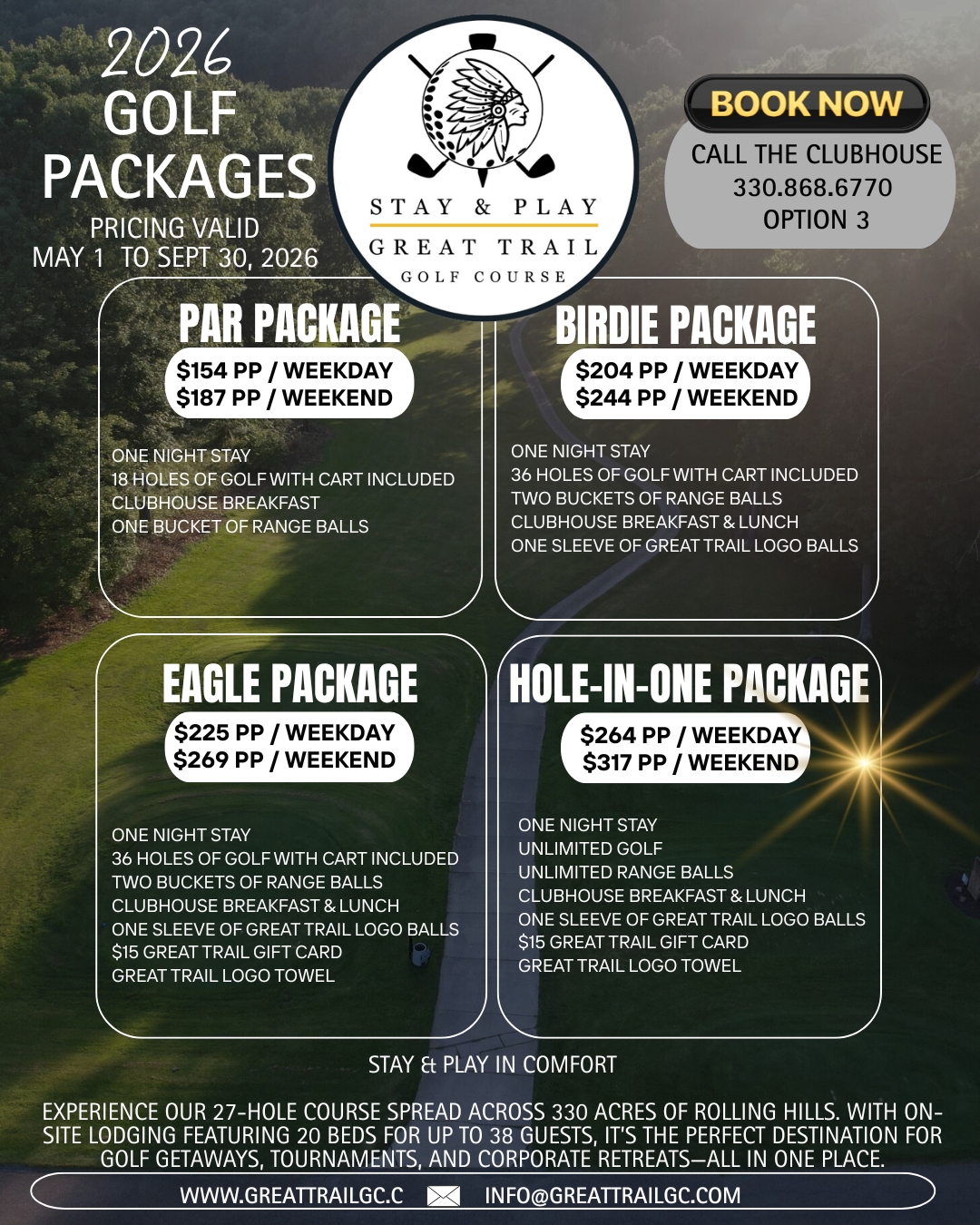 2026
GOLF
PACKAGES
PRICING VALID
MAY 1 TO SEPT 30, 2026

STAY & PLAY
GREAT TRAIL
GOLF COURSE

BOOK NOW
CALL THE CLUBHOUSE
330.868.6770
OPTION 3

PAR PACKAGE
$154 PP / WEEKDAY
$187 PP / WEEKEND

ONE NIGHT STAY
18 HOLES OF GOLF WITH CART INCLUDED
CLUBHOUSE BREAKFAST
ONE BUCKET OF RANGE BALLS

BIRDIE PACKAGE
$204 PP / WEEKDAY
$244 PP / WEEKEND

ONE NIGHT STAY
36 HOLES OF GOLF WITH CART INCLUDED
TWO BUCKETS OF RANGE BALLS
CLUBHOUSE BREAKFAST & LUNCH
ONE SLEEVE OF GREAT TRAIL LOGO BALLS

EAGLE PACKAGE
$225 PP / WEEKDAY
$269 PP / WEEKEND

ONE NIGHT STAY
36 HOLES OF GOLF WITH CART INCLUDED
TWO BUCKETS OF RANGE BALLS
CLUBHOUSE BREAKFAST & LUNCH
ONE SLEEVE OF GREAT TRAIL LOGO BALLS
$15 GREAT TRAIL GIFT CARD
GREAT TRAIL LOGO TOWEL

HOLE-IN-ONE PACKAGE
$264 PP / WEEKDAY
$317 PP / WEEKEND

ONE NIGHT STAY
UNLIMITED GOLF
UNLIMITED RANGE BALLS
CLUBHOUSE BREAKFAST & LUNCH
ONE SLEEVE OF GREAT TRAIL LOGO BALLS
$15 GREAT TRAIL GIFT CARD
GREAT TRAIL LOGO TOWEL

STAY & PLAY IN COMFORT

EXPERIENCE OUR 27-HOLE COURSE SPREAD ACROSS 330 ACRES OF ROLLING HILLS. WITH ON-SITE LODGING FEATURING 20 BEDS FOR UP TO 38 GUESTS, IT'S THE PERFECT DESTINATION FOR GOLF GETAWAYS, TOURNAMENTS, AND CORPORATE RETREATS—ALL IN ONE PLACE.

WWW.GREATTRAILGC.C INFO@GREATTRAILGC.COM